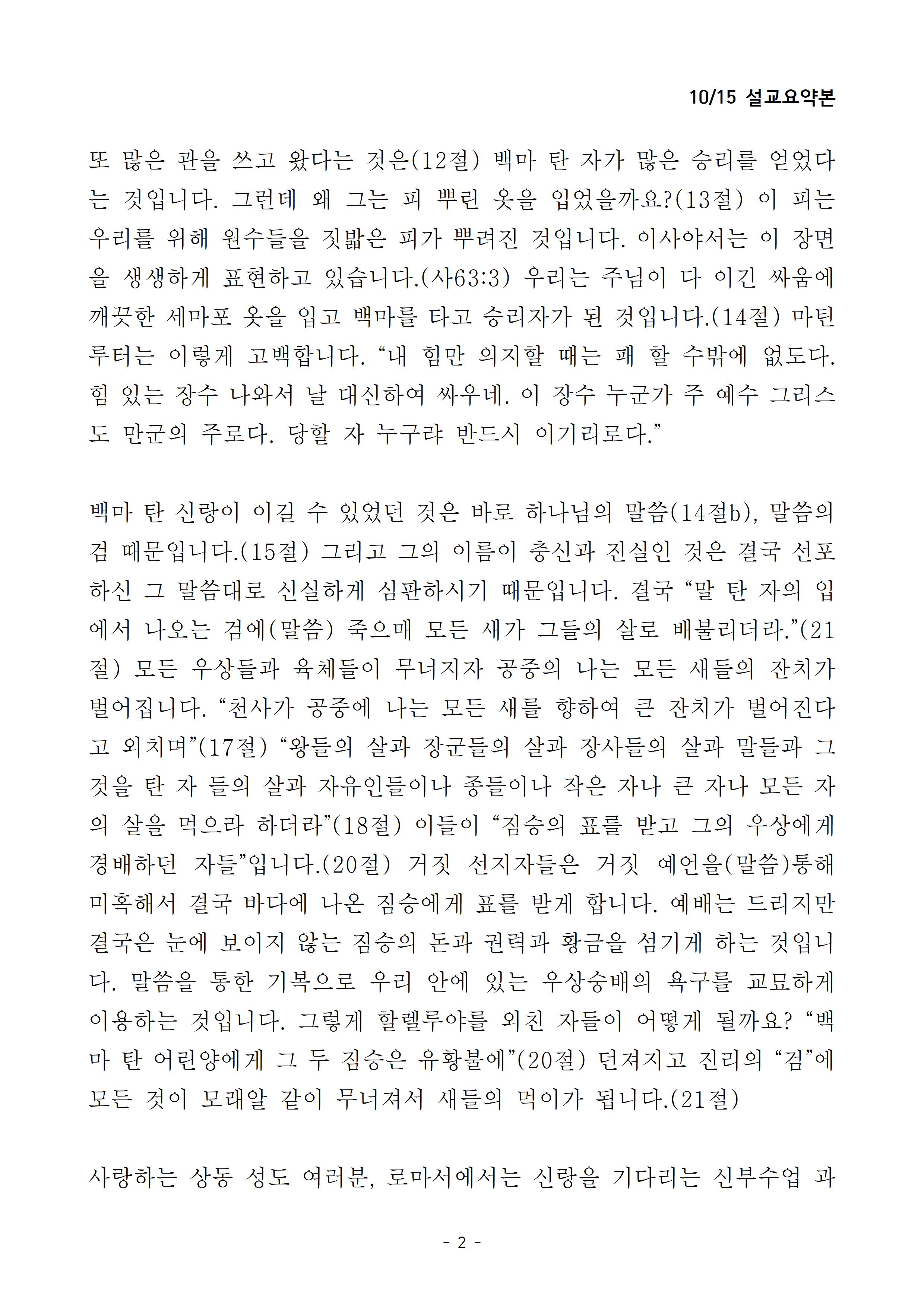 10/15 설교요약본

또 많은 관을 쓰고 왔다는 것은(12절) 백마 탄 자가 많은 승리를 얻었다는 것입니다. 그런데 왜 그는 피 뿌린 옷을 입었을까요?(13절) 이 피는 우리를 위해 원수들을 짓밟은 피가 뿌려진 것입니다. 이사야서는 이 장면을 생생하게 표현하고 있습니다.(사63:3) 우리는 주님이 다 이긴 싸움에 깨끗한 세마포 옷을 입고 백마를 타고 승리자가 된 것입니다.(14절) 마틴 루터는 이렇게 고백합니다. “내 힘만 의지할 때는 패 할 수밖에 없도다. 힘 있는 장수 나와서 날 대신하여 싸우네. 이 장수 누군가 주 예수 그리스도 만군의 주로다. 당할 자 누구랴 반드시 이기리로다.”

백마 탄 신랑이 이길 수 있었던 것은 바로 하나님의 말씀(14절b), 말씀의 검 때문입니다.(15절) 그리고 그의 이름이 충신과 진실인 것은 결국 선포하신 그 말씀대로 신실하게 심판하시기 때문입니다. 결국 “말 탄 자의 입에서 나오는 검에(말씀) 죽으매 모든 새가 그들의 살로 배불리더라.”(21절) 모든 우상들과 육체들이 무너지자 공중의 나는 모든 새들의 잔치가 벌어집니다. “천사가 공중에 나는 모든 새를 향하여 큰 잔치가 벌어진다고 외치며”(17절) “왕들의 살과 장군들의 살과 장사들의 살과 말들과 그것을 탄 자 들의 살과 자유인들이나 종들이나 작은 자나 큰 자나 모든 자의 살을 먹으라 하더라”(18절) 이들이 “짐승의 표를 받고 그의 우상에게 경배하던 자들”입니다.(20절) 거짓 선지자들은 거짓 예언을(말씀)통해 미혹해서 결국 바다에 나온 짐승에게 표를 받게 합니다. 예배는 드리지만 결국은 눈에 보이지 않는 짐승의 돈과 권력과 황금을 섬기게 하는 것입니다. 말씀을 통한 기복으로 우리 안에 있는 우상숭배의 욕구를 교묘하게 이용하는 것입니다. 그렇게 할렐루야를 외친 자들이 어떻게 될까요? “백마 탄 어린양에게 그 두 짐승은 유황불에”(20절) 던져지고 진리의 “검”에 모든 것이 모래알 같이 무너져서 새들의 먹이가 됩니다.(21절)

사랑하는 상동 성도 여러분, 로마서에서는 신랑을 기다리는 신부수업 과

- 2 -